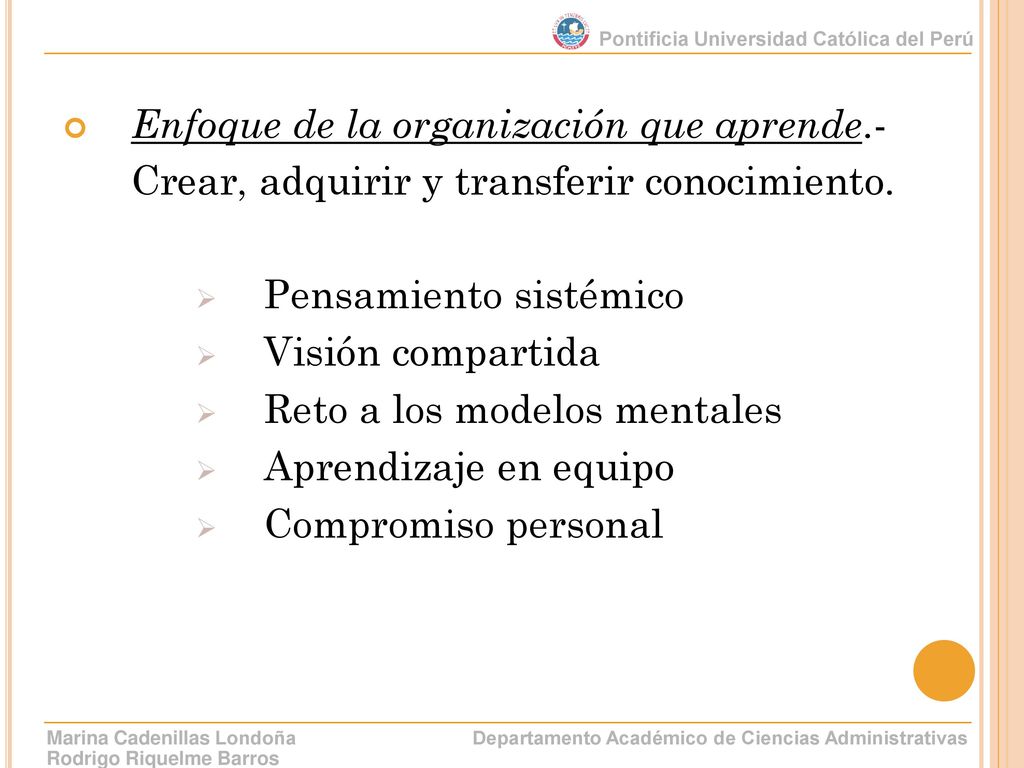 Pontificia Universidad Católica del Perú

Enfoque de la organización que aprende.- Crear, adquirir y transferir conocimiento.

Pensamiento sistémico
Visión compartida
Reto a los modelos mentales
Aprendizaje en equipo
Compromiso personal

Marina Cadenillas Londoña
Rodrigo Riquelme Barros

Departamento Académico de Ciencias Administrativas